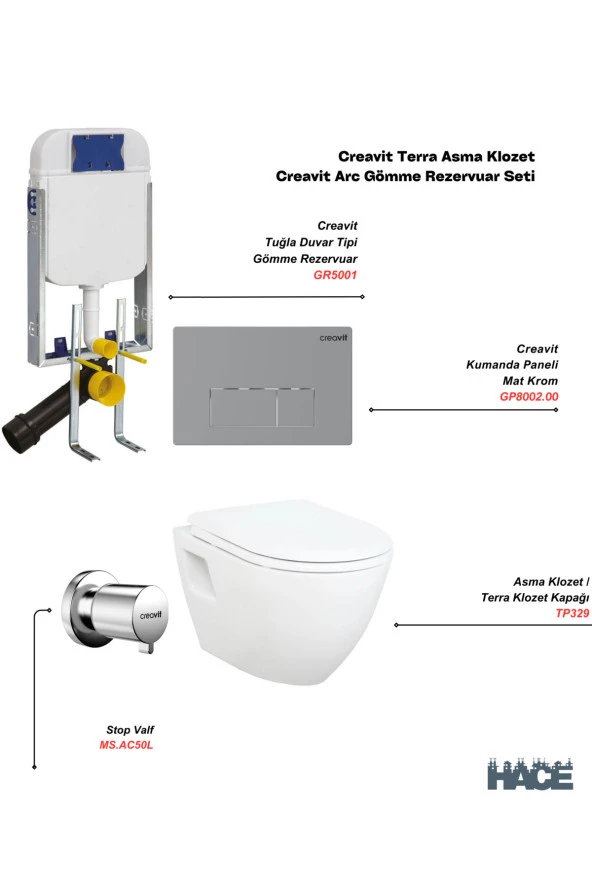 Creavit Terra Asma Klozet
Creavit Arc Gömme Rezervuar Seti

Creavit
Tuğla Duvar Tipi
Gömme Rezervuar
GR5001

creavit

Creavit
Kumanda Paneli
Mat Krom
GP8002.00

creavit

Asma Klozet /
Terra Klozet Kapağı
TP329

Stop Valf
MS.AC50L

HACE